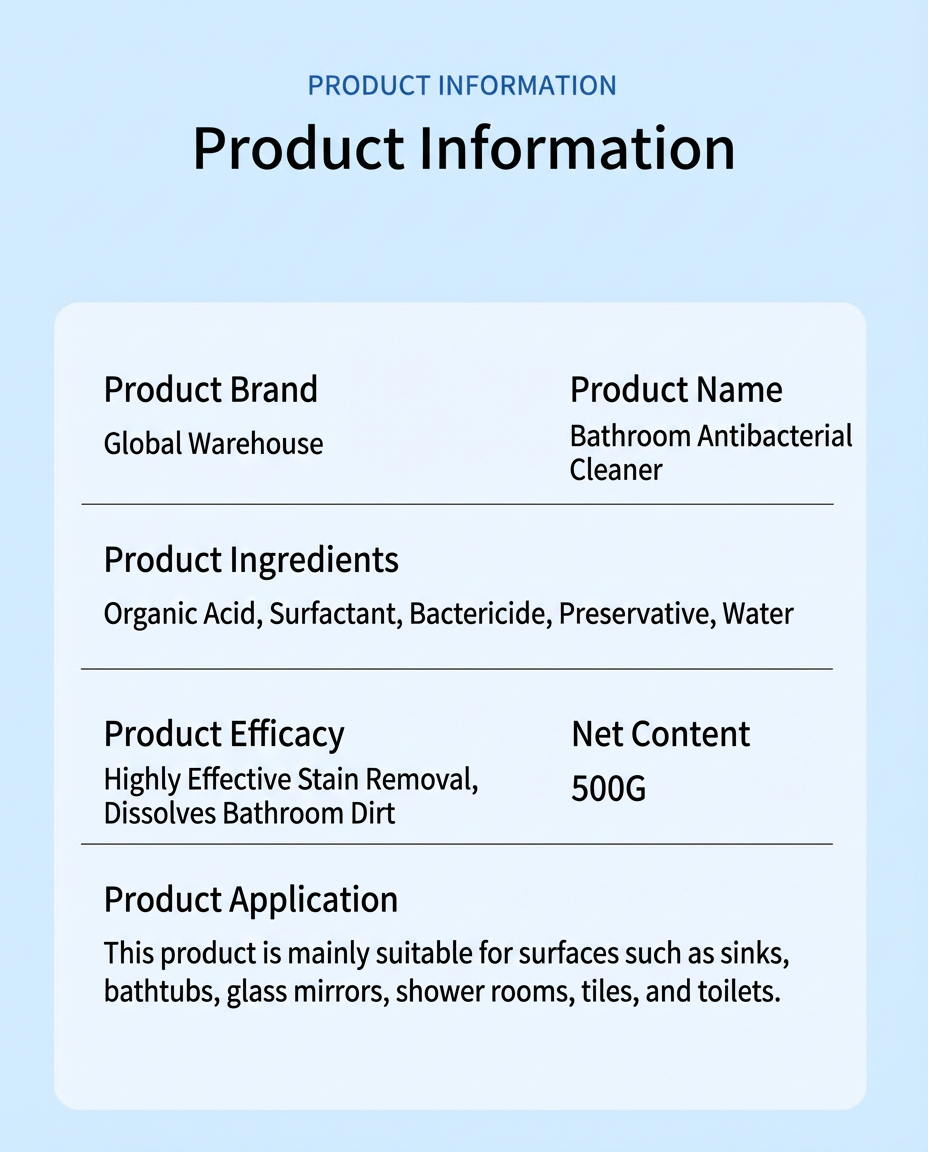 PRODUCT INFORMATION

Product Information

Product Brand

Global Warehouse

Product Name

Bathroom Antibacterial Cleaner

Product Ingredients

Organic Acid, Surfactant, Bactericide, Preservative, Water

Product Efficacy

Highly Effective Stain Removal, Dissolves Bathroom Dirt

Net Content

500G

Product Application

This product is mainly suitable for surfaces such as sinks, bathtubs, glass mirrors, shower rooms, tiles, and toilets.